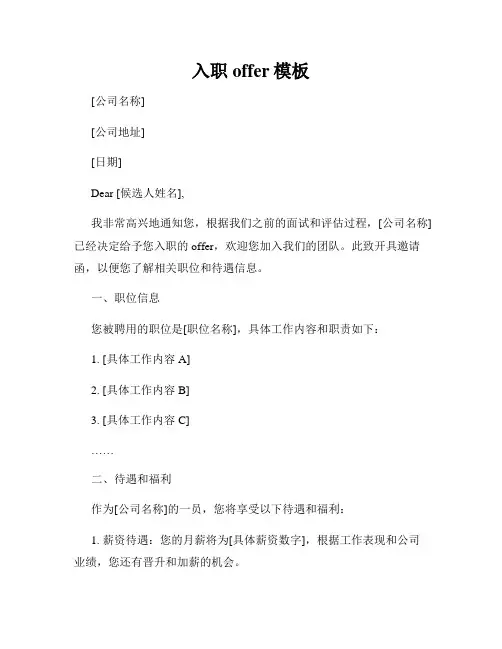 入职 offer 模板

[公司名称]

[公司地址]

[日期]

Dear [候选人姓名],

我非常高兴地通知您，根据我们之前的面试和评估过程，[公司名称]已经决定给予您入职的 offer，欢迎您加入我们的团队。此致开具邀请函，以便您了解相关职位和待遇信息。

一、职位信息

您被聘用的职位是[职位名称]，具体工作内容和职责如下：

1. [具体工作内容 A]

2. [具体工作内容 B]

3. [具体工作内容 C]

……

二、待遇和福利

作为[公司名称]的一员，您将享受以下待遇和福利：

1. 薪资待遇：您的月薪将为[具体薪资数字]，根据工作表现和公司业绩，您还有晋升和加薪的机会。